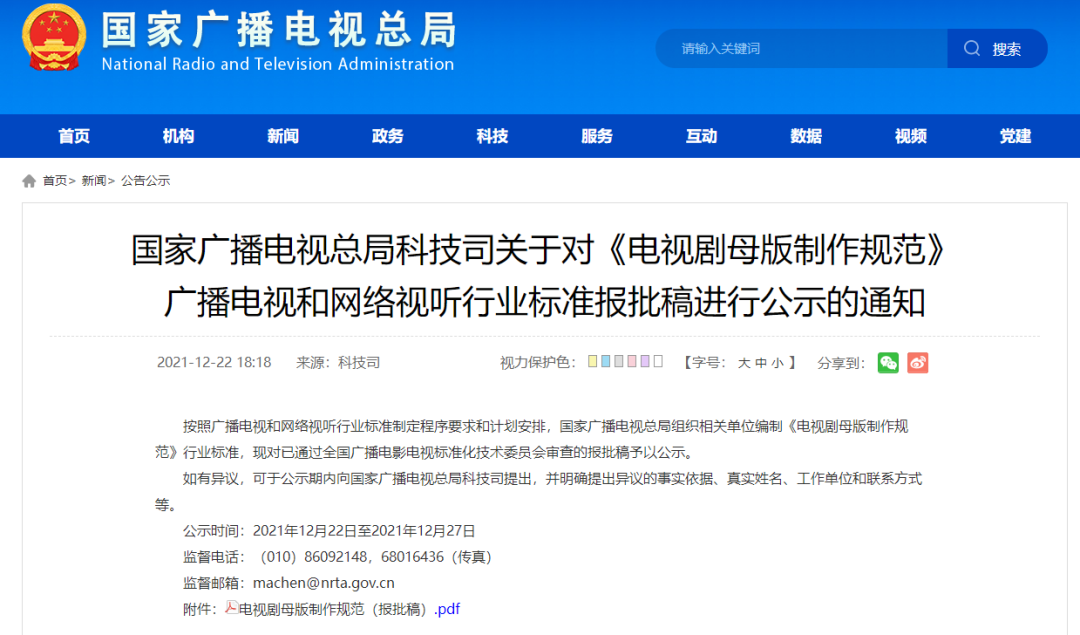 国家广播电视总局
National Radio and Television Administration

请输入关键词
搜索

首页 机构 新闻 政务 科技 服务 互动 数据 视频 党建

首页> 新闻> 公告公示

国家广播电视总局科技司关于对《电视剧母版制作规范》广播电视和网络视听行业标准报批稿进行公示的通知

2021-12-22 18:18 来源：科技司 视力保护色： 【字号： 大 中 小 】 分享到：

按照广播电视和网络视听行业标准制定程序要求和计划安排，国家广播电视总局组织相关单位编制《电视剧母版制作规范》行业标准，现对已通过全国广播电影电视标准化技术委员会审查的报批稿予以公示。

如有异议，可于公示期内向国家广播电视总局科技司提出，并明确提出异议的事实依据、真实姓名、工作单位和联系方式等。

公示时间：2021年12月22日至2021年12月27日

监督电话：（010）86092148，68016436（传真）

监督邮箱：machen@nrta.gov.cn

附件：电视剧母版制作规范（报批稿）.pdf